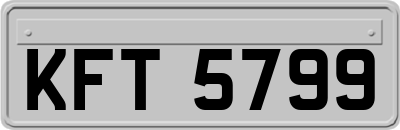 KFT 5799